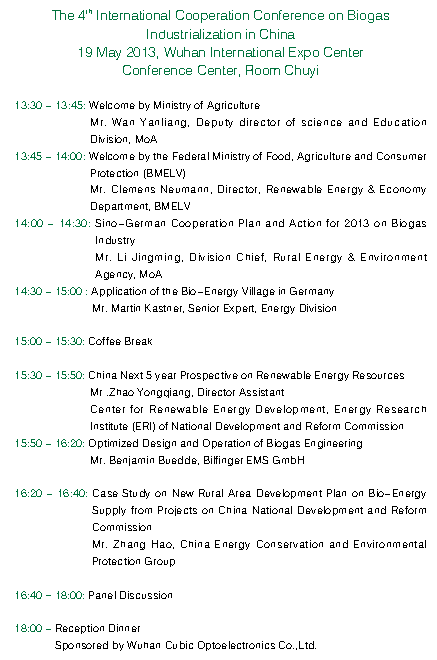 The 4$^{th}$ International Cooperation Conference on Biogas Industrialization in China
19 May 2013, Wuhan International Expo Center
Conference Center, Room Chuyi

13:30 – 13:45: Welcome by Ministry of Agriculture
Mr. Wan Yanliang, Deputy director of science and Education Division, MoA

13:45 – 14:00: Welcome by the Federal Ministry of Food, Agriculture and Consumer Protection (BMELV)
Mr. Clemens Neumann, Director, Renewable Energy & Economy Department, BMELV

14:00 – 14:30: Sino-German Cooperation Plan and Action for 2013 on Biogas Industry
Mr. Li Jingming, Division Chief, Rural Energy & Environment Agency, MoA

14:30 – 15:00 : Application of the Bio-Energy Village in Germany
Mr. Martin Kastner, Senior Expert, Energy Division

15:00 – 15:30: Coffee Break

15:30 – 15:50: China Next 5 year Prospective on Renewable Energy Resources
Mr .Zhao Yongqiang, Director Assistant
Center for Renewable Energy Development, Energy Research Institute (ERI) of National Development and Reform Commission

15:50 – 16:20: Optimized Design and Operation of Biogas Engineering
Mr. Benjamin Buedde, Bilfinger EMS GmbH

16:20 – 16:40: Case Study on New Rural Area Development Plan on Bio-Energy Supply from Projects on China National Development and Reform Commission
Mr. Zhang Hao, China Energy Conservation and Environmental Protection Group

16:40 – 18:00: Panel Discussion

18:00 – Reception Dinner
Sponsored by Wuhan Cubic Optoelectronics Co.,Ltd.